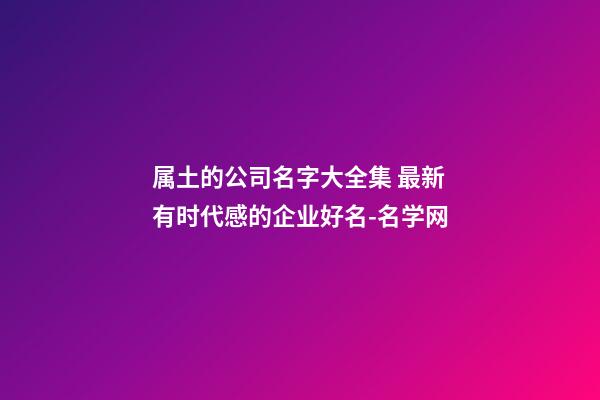 属土的公司名字大全集 最新有时代感的企业好名-名学网